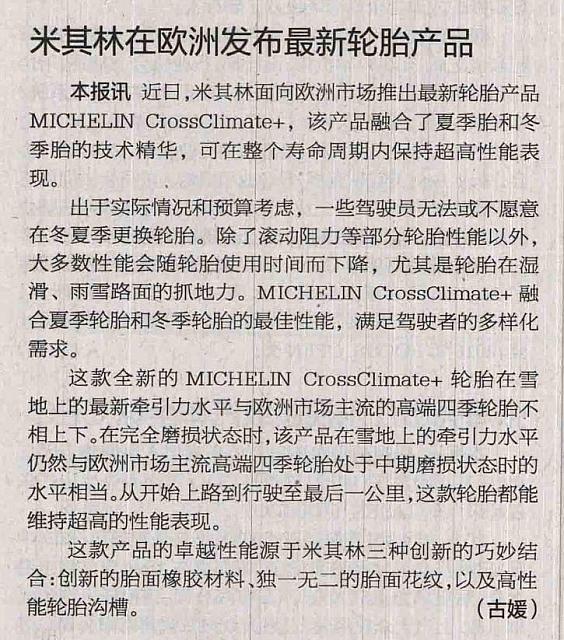 米其林在欧洲发布最新轮胎产品

本报讯 近日，米其林面向欧洲市场推出最新轮胎产品MICHELIN CrossClimate+，该产品融合了夏季胎和冬季胎的技术精华，可在整个寿命周期内保持超高性能表现。

出于实际情况和预算考虑，一些驾驶员无法或不愿意在冬夏季更换轮胎。除了滚动阻力等部分轮胎性能以外，大多数性能会随轮胎使用时间而下降，尤其是轮胎在湿滑、雨雪路面的抓地力。MICHELIN CrossClimate+融合夏季轮胎和冬季轮胎的最佳性能，满足驾驶者的多样化需求。

这款全新的MICHELIN CrossClimate+轮胎在雪地上的最新牵引力水平与欧洲市场主流的高端四季轮胎不相上下。在完全磨损状态时，该产品在雪地上的牵引力水平仍然与欧洲市场主流高端四季轮胎处于中期磨损状态时的水平相当。从开始上路到行驶至最后一公里，这款轮胎都能维持超高的性能表现。

这款产品的卓越性能源于米其林三种创新的巧妙结合：创新的胎面橡胶材料、独一无二的胎面花纹，以及高性能轮胎沟槽。 （古媛）